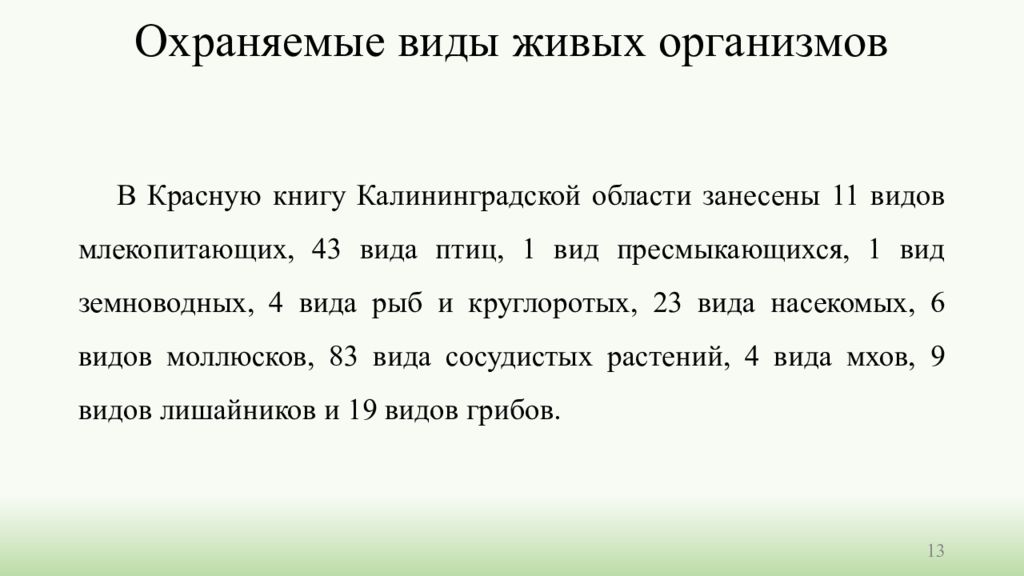 Охраняемые виды живых организмов

В Красную книгу Калининградской области занесены 11 видов млекопитающих, 43 вида птиц, 1 вид пресмыкающихся, 1 вид земноводных, 4 вида рыб и круглоротых, 23 вида насекомых, 6 видов моллюсков, 83 вида сосудистых растений, 4 вида мхов, 9 видов лишайников и 19 видов грибов.

13